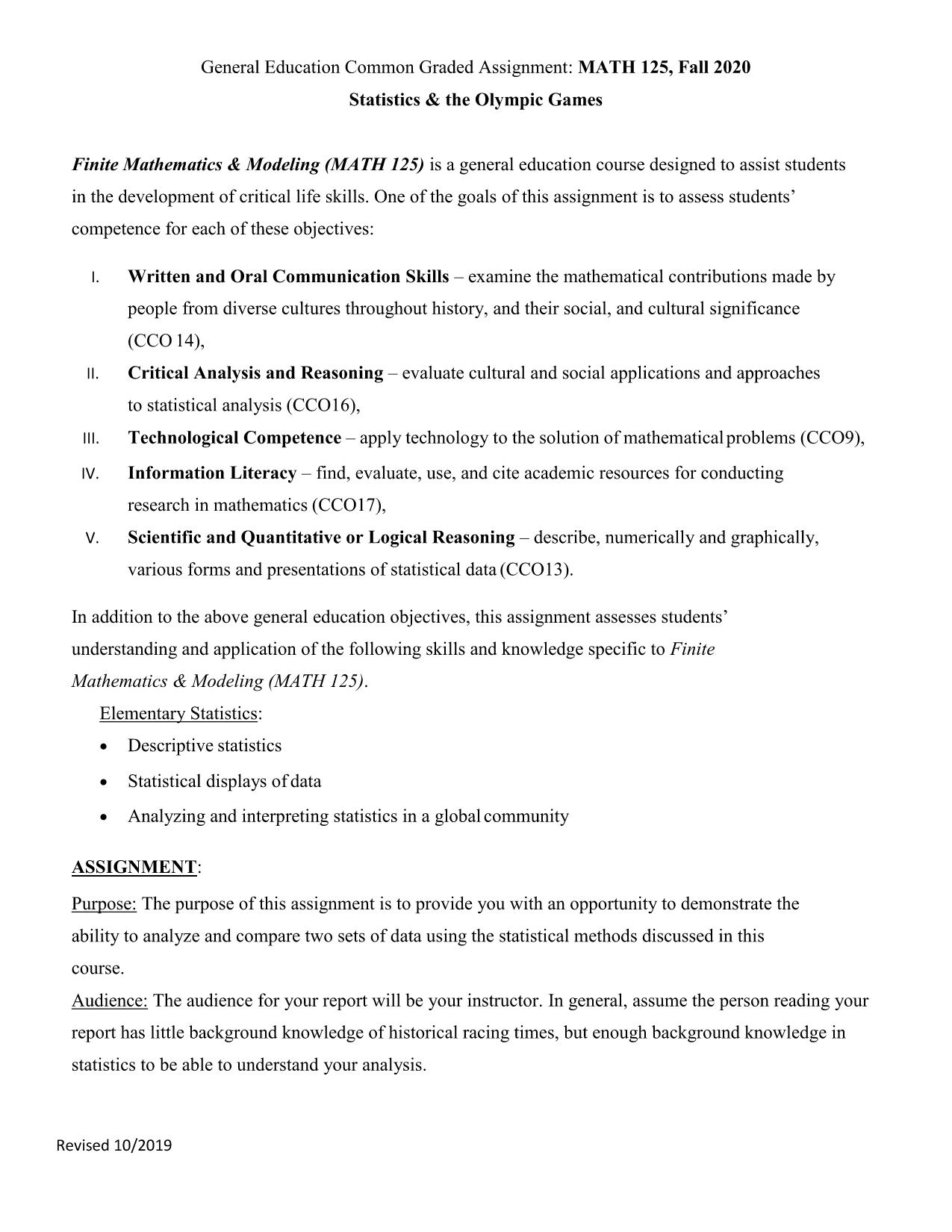 General Education Common Graded Assignment: MATH 125, Fall 2020
Statistics & the Olympic Games

Finite Mathematics & Modeling (MATH 125) is a general education course designed to assist students in the development of critical life skills. One of the goals of this assignment is to assess students' competence for each of these objectives:

I. Written and Oral Communication Skills – examine the mathematical contributions made by people from diverse cultures throughout history, and their social, and cultural significance (CCO 14),
II. Critical Analysis and Reasoning – evaluate cultural and social applications and approaches to statistical analysis (CCO16),
III. Technological Competence – apply technology to the solution of mathematical problems (CCO9),
IV. Information Literacy – find, evaluate, use, and cite academic resources for conducting research in mathematics (CCO17),
V. Scientific and Quantitative or Logical Reasoning – describe, numerically and graphically, various forms and presentations of statistical data (CCO13).

In addition to the above general education objectives, this assignment assesses students' understanding and application of the following skills and knowledge specific to Finite Mathematics & Modeling (MATH 125).

Elementary Statistics:
• Descriptive statistics
• Statistical displays of data
• Analyzing and interpreting statistics in a global community

ASSIGNMENT:
Purpose: The purpose of this assignment is to provide you with an opportunity to demonstrate the ability to analyze and compare two sets of data using the statistical methods discussed in this course.
Audience: The audience for your report will be your instructor. In general, assume the person reading your report has little background knowledge of historical racing times, but enough background knowledge in statistics to be able to understand your analysis.

Revised 10/2019